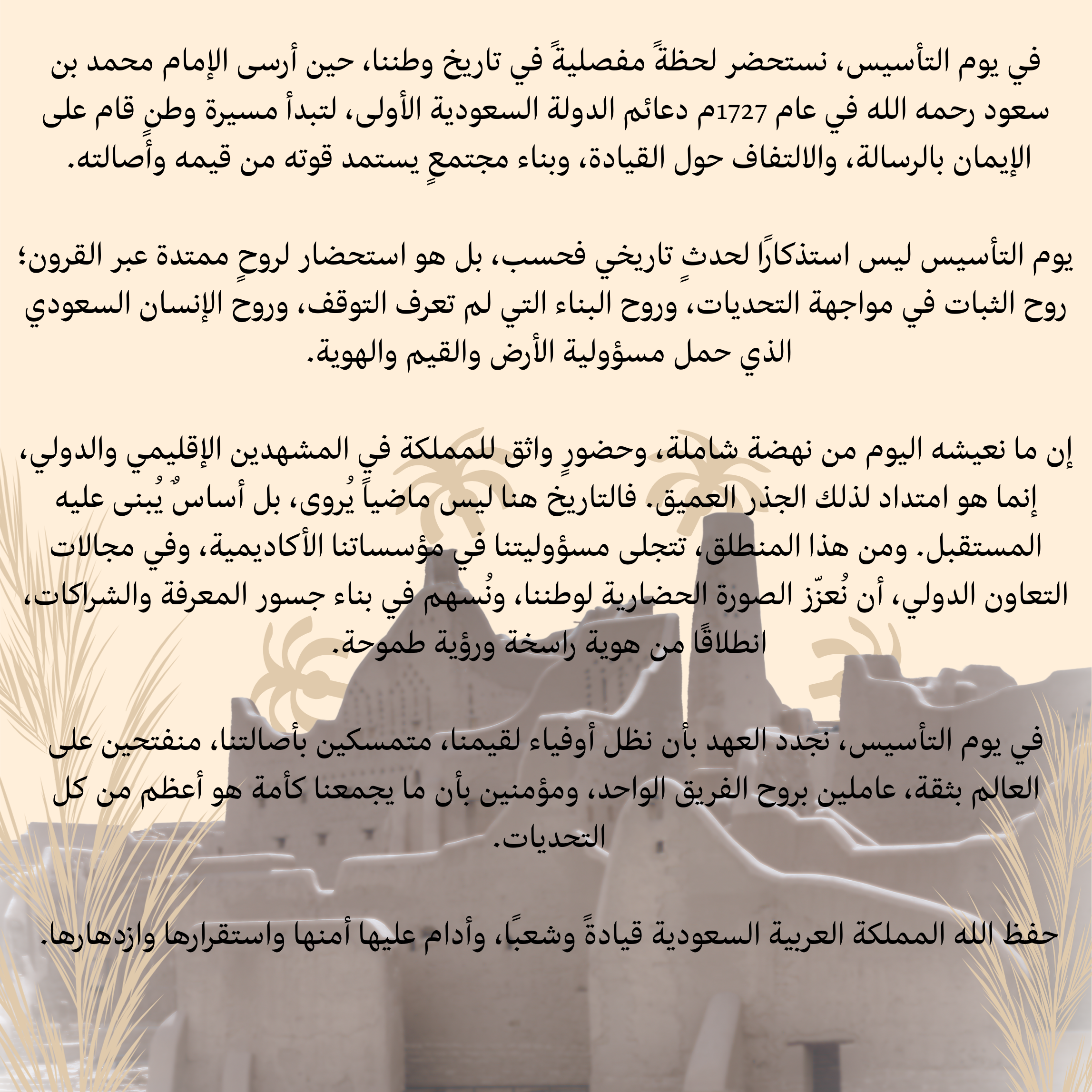 في يوم التأسيس، نستحضر لحظةً مفصليةً في تاريخ وطننا، حين أرسى الإمام محمد بن سعود رحمه الله في عام 1727م دعائم الدولة السعودية الأولى، لتبدأ مسيرة وطنٍ قام على الإيمان بالرسالة، والالتفاف حول القيادة، وبناء مجتمعٍ يستمد قوته من قيمه وأصالته.

يوم التأسيس ليس استذكارًا لحدثٍ تاريخي فحسب، بل هو استحضار لروحٍ ممتدة عبر القرون؛ روح الثبات في مواجهة التحديات، وروح البناء التي لم تعرف التوقف، وروح الإنسان السعودي الذي حمل مسؤولية الأرض والقيم والهوية.

إن ما نعيشه اليوم من نهضة شاملة، وحضورٍ واثق للمملكة في المشهدين الإقليمي والدولي، إنما هو امتداد لذلك الجذر العميق. فالتاريخ هنا ليس ماضياً يُروى، بل أساسٌ يُبنى عليه المستقبل. ومن هذا المنطلق، تتجلى مسؤوليتنا في مؤسساتنا الأكاديمية، وفي مجالات التعاون الدولي، أن نُعزّز الصورة الحضارية لوطننا، ونُسهم في بناء جسور المعرفة والشراكات، انطلاقًا من هوية راسخة ورؤية طموحة.

في يوم التأسيس، نجدد العهد بأن نظل أوفياء لقيمنا، متمسكين بأصالتنا، منفتحين على العالم بثقة، عاملين بروح الفريق الواحد، ومؤمنين بأن ما يجمعنا كأمة هو أعظم من كل التحديات.

حفظ الله المملكة العربية السعودية قيادةً وشعبًا، وأدام عليها أمنها واستقرارها وازدهارها.